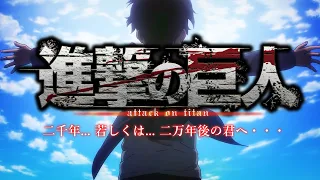 進撃の巨人
attack on titan
二千年... 若しくは... 二万年後の君へ・・・